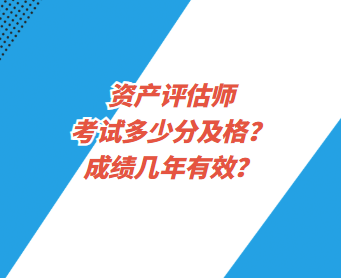 资产评估师
考试多少分及格？
成绩几年有效？